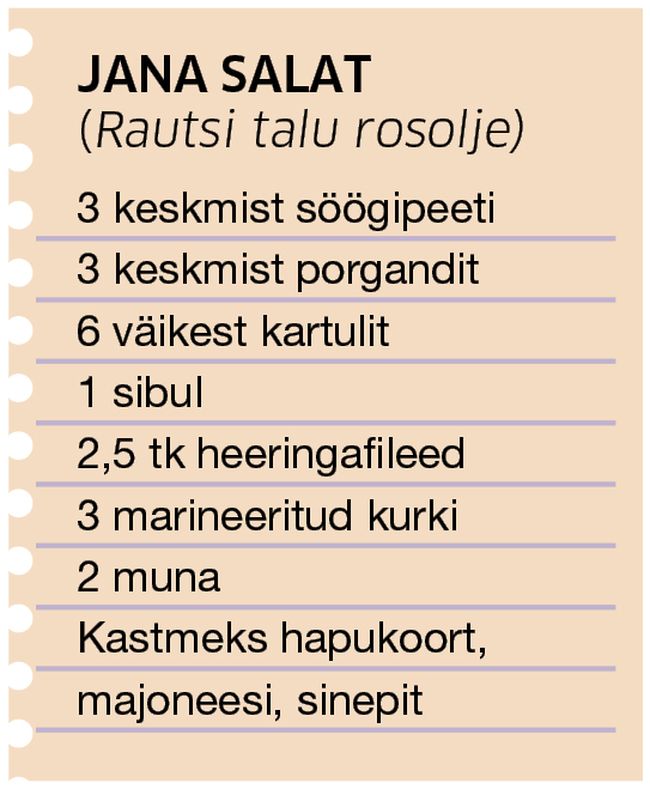 JANA SALAT
(Rautsi talu rosolje)

3 keskmist söögipeeti
3 keskmist porgandit
6 väikest kartulit
1 sibul
2,5 tk heeringafileed
3 marineeritud kurki
2 muna
Kastmeks hapukoort, majoneesi, sinepit